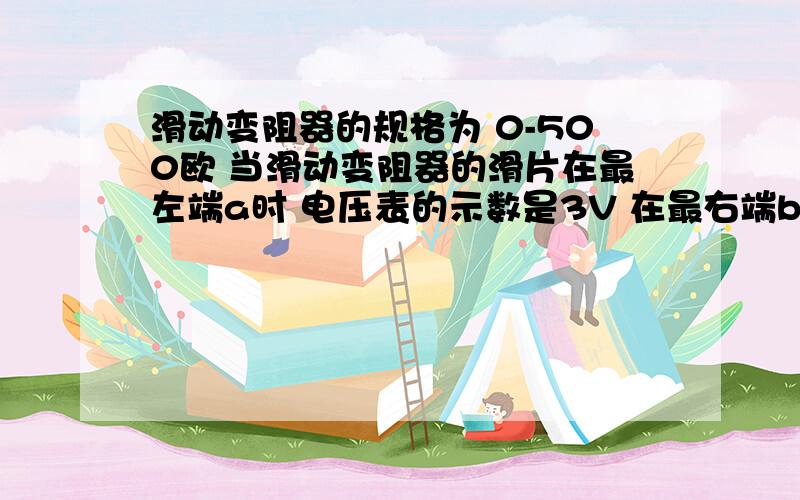 滑动变阻器的规格为 0-500欧 当滑动变阻器的滑片在最左端a时 电压表的示数是3V 在最右端b